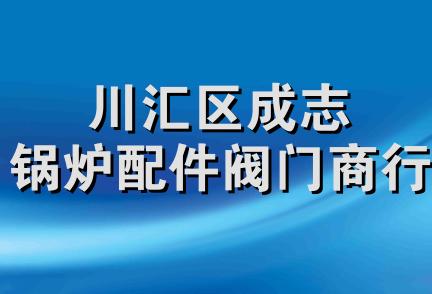 川汇区成志
锅炉配件阀门商行